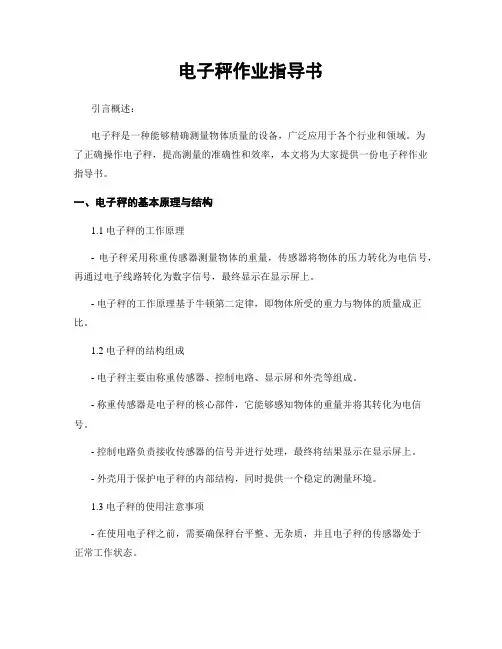 电子秤作业指导书

引言概述：

电子秤是一种能够精确测量物体质量的设备，广泛应用于各个行业和领域。为了正确操作电子秤，提高测量的准确性和效率，本文将为大家提供一份电子秤作业指导书。

一、电子秤的基本原理与结构

1.1 电子秤的工作原理

- 电子秤采用称重传感器测量物体的重量，传感器将物体的压力转化为电信号，再通过电子线路转化为数字信号，最终显示在显示屏上。

- 电子秤的工作原理基于牛顿第二定律，即物体所受的重力与物体的质量成正比。

1.2 电子秤的结构组成

- 电子秤主要由称重传感器、控制电路、显示屏和外壳等组成。

- 称重传感器是电子秤的核心部件，它能够感知物体的重量并将其转化为电信号。

- 控制电路负责接收传感器的信号并进行处理，最终将结果显示在显示屏上。

- 外壳用于保护电子秤的内部结构，同时提供一个稳定的测量环境。

1.3 电子秤的使用注意事项

- 在使用电子秤之前，需要确保秤台平整、无杂质，并且电子秤的传感器处于正常工作状态。